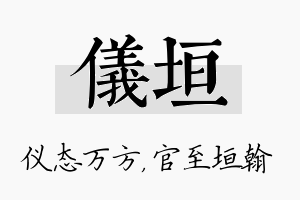 儀垣

仪态万方,官至垣翰